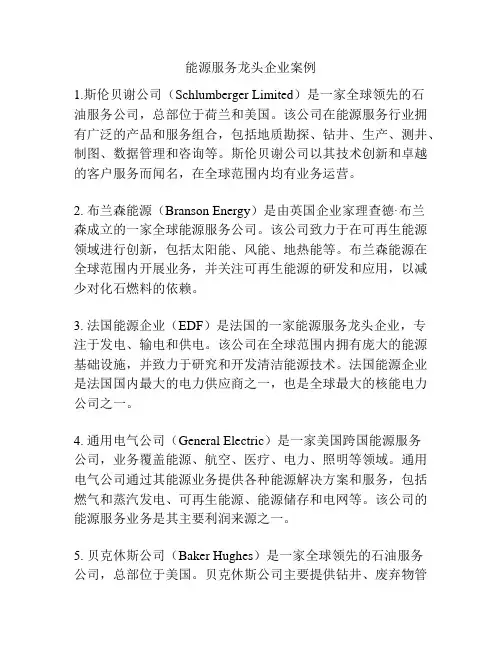 能源服务龙头企业案例

1.斯伦贝谢公司（Schlumberger Limited）是一家全球领先的石油服务公司，总部位于荷兰和美国。该公司在能源服务行业拥有广泛的产品和服务组合，包括地质勘探、钻井、生产、测井、制图、数据管理和咨询等。斯伦贝谢公司以其技术创新和卓越的客户服务而闻名，在全球范围内均有业务运营。

2. 布兰森能源（Branson Energy）是由英国企业家理查德·布兰森成立的一家全球能源服务公司。该公司致力于在可再生能源领域进行创新，包括太阳能、风能、地热能等。布兰森能源在全球范围内开展业务，并关注可再生能源的研发和应用，以减少对化石燃料的依赖。

3. 法国能源企业（EDF）是法国的一家能源服务龙头企业，专注于发电、输电和供电。该公司在全球范围内拥有庞大的能源基础设施，并致力于研究和开发清洁能源技术。法国能源企业是法国国内最大的电力供应商之一，也是全球最大的核能电力公司之一。

4. 通用电气公司（General Electric）是一家美国跨国能源服务公司，业务覆盖能源、航空、医疗、电力、照明等领域。通用电气公司通过其能源业务提供各种能源解决方案和服务，包括燃气和蒸汽发电、可再生能源、能源储存和电网等。该公司的能源服务业务是其主要利润来源之一。

5. 贝克休斯公司（Baker Hughes）是一家全球领先的石油服务公司，总部位于美国。贝克休斯公司主要提供钻井、废弃物管